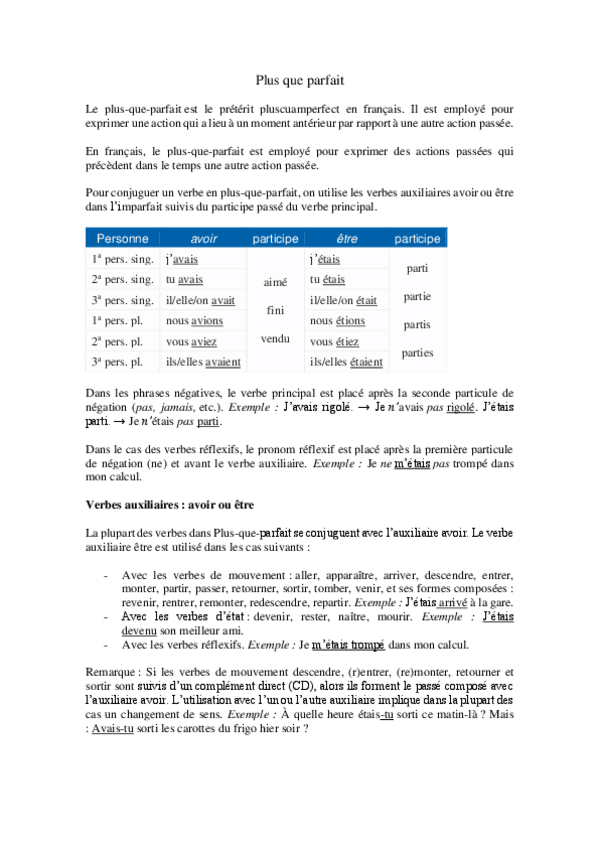 Plus que parfait

Le plus-que-parfait est le prétérit pluscuamperfect en français. Il est employé pour exprimer une action qui a lieu à un moment antérieur par rapport à une autre action passée.

En français, le plus-que-parfait est employé pour exprimer des actions passées qui précèdent dans le temps une autre action passée.

Pour conjuguer un verbe en plus-que-parfait, on utilise les verbes auxiliaires avoir ou être dans l'imparfait suivis du participe passé du verbe principal.

| Personne | avoir | participe | être | participe |
|---|---|---|---|---|
| 1ª pers. sing. | j'avais | aimé fini vendu | j'étais | parti partie partis parties |
| 2ª pers. sing. | tu avais | | tu étais | |
| 3ª pers. sing. | il/elle/on avait | | il/elle/on était | |
| 1ª pers. pl. | nous avions | | nous étions | |
| 2ª pers. pl. | vous aviez | | vous étiez | |
| 3ª pers. pl. | ils/elles avaient | | ils/elles étaient | |

Dans les phrases négatives, le verbe principal est placé après la seconde particule de négation (pas, jamais, etc.). Exemple : J'avais rigolé. → Je n'avais pas rigolé. J'étais parti. → Je n'étais pas parti.

Dans le cas des verbes réflexifs, le pronom réflexif est placé après la première particule de négation (ne) et avant le verbe auxiliaire. Exemple : Je ne m'étais pas trompé dans mon calcul.

Verbes auxiliaires : avoir ou être

La plupart des verbes dans Plus-que-parfait se conjuguent avec l'auxiliaire avoir. Le verbe auxiliaire être est utilisé dans les cas suivants :

- Avec les verbes de mouvement : aller, apparaître, arriver, descendre, entrer, monter, partir, passer, retourner, sortir, tomber, venir, et ses formes composées : revenir, rentrer, remonter, redescendre, repartir. Exemple : J'étais arrivé à la gare.
- Avec les verbes d'état : devenir, rester, naître, mourir. Exemple : J'étais devenu son meilleur ami.
- Avec les verbes réflexifs. Exemple : Je m'étais trompé dans mon calcul.

Remarque : Si les verbes de mouvement descendre, (r)entrer, (re)monter, retourner et sortir sont suivis d'un complément direct (CD), alors ils forment le passé composé avec l'auxiliaire avoir. L'utilisation avec l'un ou l'autre auxiliaire implique dans la plupart des cas un changement de sens. Exemple : À quelle heure étais-tu sorti ce matin-là ? Mais : Avais-tu sorti les carottes du frigo hier soir ?